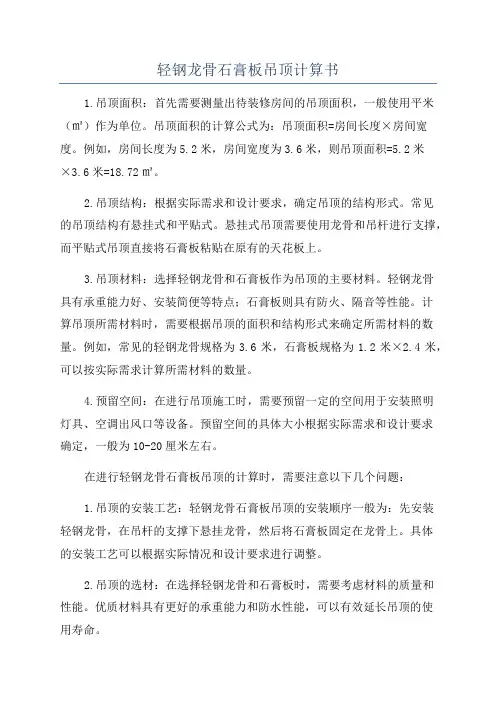 轻钢龙骨石膏板吊顶计算书

1.吊顶面积：首先需要测量出待装修房间的吊顶面积，一般使用平米（㎡）作为单位。吊顶面积的计算公式为：吊顶面积=房间长度×房间宽度。例如，房间长度为5.2米，房间宽度为3.6米，则吊顶面积=5.2米×3.6米=18.72㎡。

2.吊顶结构：根据实际需求和设计要求，确定吊顶的结构形式。常见的吊顶结构有悬挂式和平贴式。悬挂式吊顶需要使用龙骨和吊杆进行支撑，而平贴式吊顶直接将石膏板粘贴在原有的天花板上。

3.吊顶材料：选择轻钢龙骨和石膏板作为吊顶的主要材料。轻钢龙骨具有承重能力好、安装简便等特点；石膏板则具有防火、隔音等性能。计算吊顶所需材料时，需要根据吊顶的面积和结构形式来确定所需材料的数量。例如，常见的轻钢龙骨规格为3.6米，石膏板规格为1.2米×2.4米，可以按实际需求计算所需材料的数量。

4.预留空间：在进行吊顶施工时，需要预留一定的空间用于安装照明灯具、空调出风口等设备。预留空间的具体大小根据实际需求和设计要求确定，一般为10-20厘米左右。

在进行轻钢龙骨石膏板吊顶的计算时，需要注意以下几个问题：

1.吊顶的安装工艺：轻钢龙骨石膏板吊顶的安装顺序一般为：先安装轻钢龙骨，在吊杆的支撑下悬挂龙骨，然后将石膏板固定在龙骨上。具体的安装工艺可以根据实际情况和设计要求进行调整。

2.吊顶的选材：在选择轻钢龙骨和石膏板时，需要考虑材料的质量和性能。优质材料具有更好的承重能力和防水性能，可以有效延长吊顶的使用寿命。